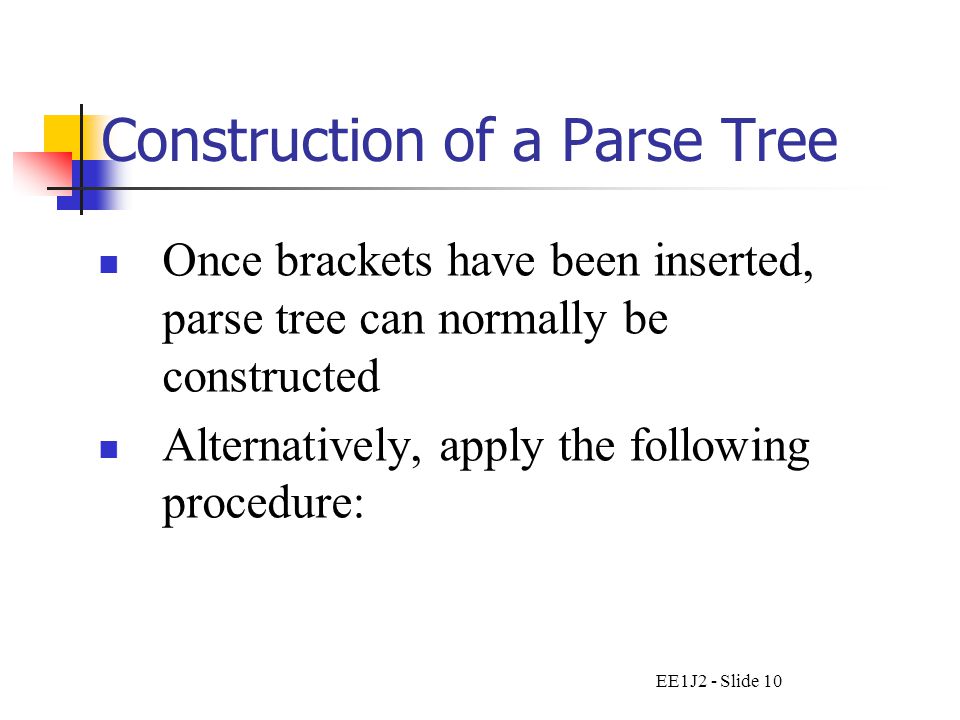 Construction of a Parse Tree

- Once brackets have been inserted, parse tree can normally be constructed
- Alternatively, apply the following procedure:

EE1J2 - Slide 10